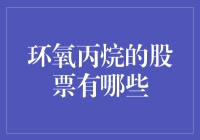 环氧丙烷的股票有哪些